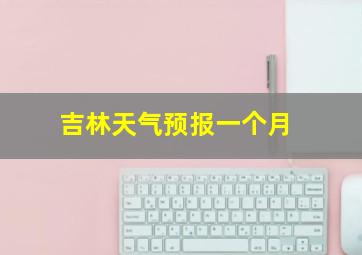 吉林天气预报一个月